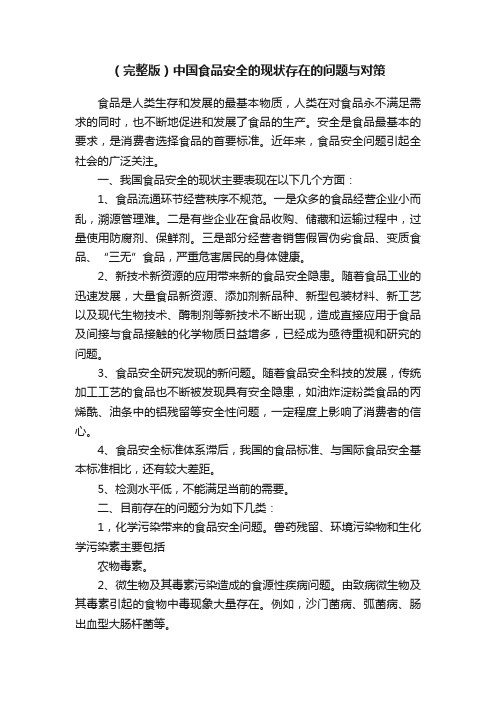 （完整版）中国食品安全的现状存在的问题与对策

食品是人类生存和发展的最基本物质，人类在对食品永不满足需求的同时，也不断地促进和发展了食品的生产。安全是食品最基本的要求，是消费者选择食品的首要标准。近年来，食品安全问题引起全社会的广泛关注。

一、我国食品安全的现状主要表现在以下几个方面：

1、食品流通环节经营秩序不规范。一是众多的食品经营企业小而乱，溯源管理难。二是有些企业在食品收购、储藏和运输过程中，过量使用防腐剂、保鲜剂。三是部分经营者销售假冒伪劣食品、变质食品、“三无”食品，严重危害居民的身体健康。

2、新技术新资源的应用带来新的食品安全隐患。随着食品工业的迅速发展，大量食品新资源、添加剂新品种、新型包装材料、新工艺以及现代生物技术、酶制剂等新技术不断出现，造成直接应用于食品及间接与食品接触的化学物质日益增多，已经成为亟待重视和研究的问题。

3、食品安全研究发现的新问题。随着食品安全科技的发展，传统加工工艺的食品也不断被发现具有安全隐患，如油炸淀粉类食品的丙烯酰、油条中的铝残留等安全性问题，一定程度上影响了消费者的信心。

4、食品安全标准体系滞后，我国的食品标准、与国际食品安全基本标准相比，还有较大差距。

5、检测水平低，不能满足当前的需要。

二、目前存在的问题分为如下几类：

1，化学污染带来的食品安全问题。兽药残留、环境污染物和生化学污染素主要包括

农物毒素。

2、微生物及其毒素污染造成的食源性疾病问题。由致病微生物及其毒素引起的食物中毒现象大量存在。例如，沙门菌病、弧菌病、肠出血型大肠杆菌等。